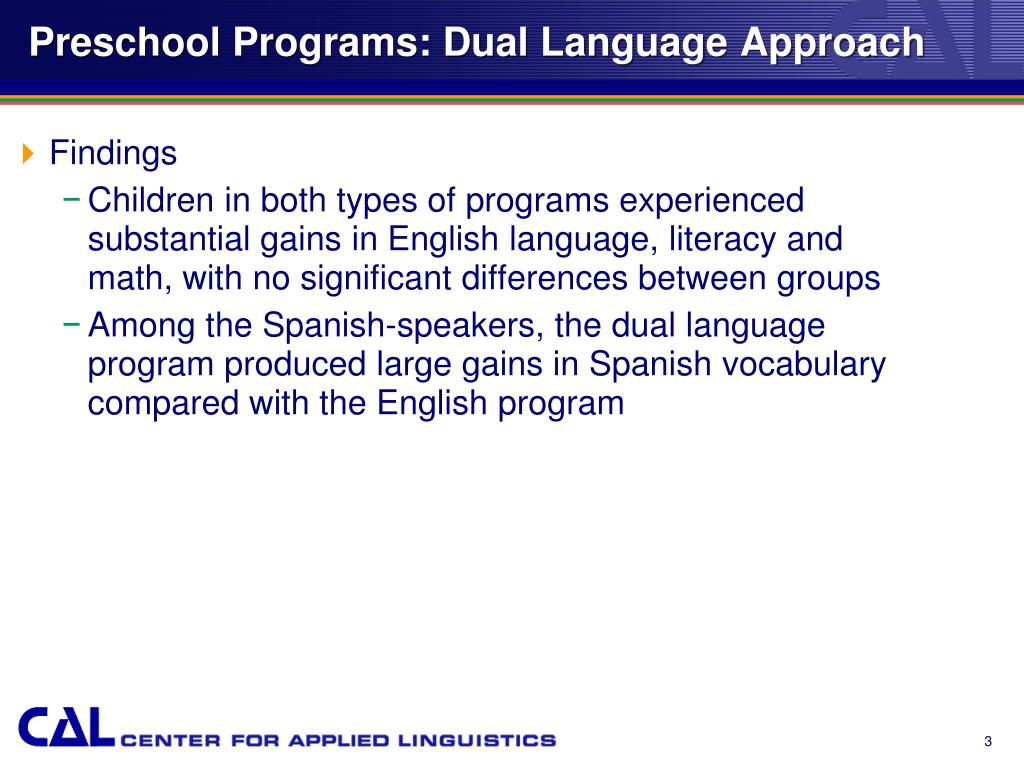 Preschool Programs: Dual Language Approach

Findings

− Children in both types of programs experienced substantial gains in English language, literacy and math, with no significant differences between groups

− Among the Spanish-speakers, the dual language program produced large gains in Spanish vocabulary compared with the English program

CAL CENTER FOR APPLIED LINGUISTICS

3